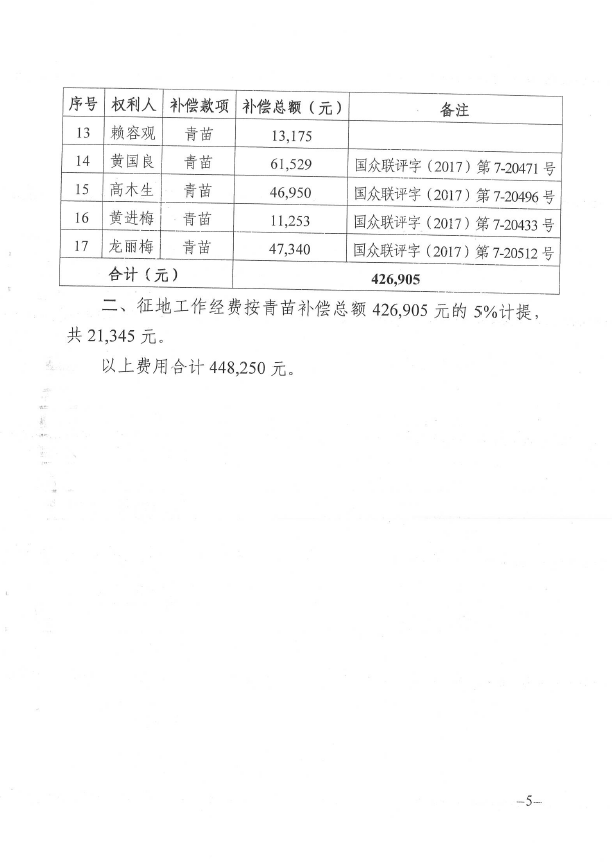 | 序号 | 权利人 | 补偿款项 | 补偿总额（元） | 备注 |
|---|---|---|---|---|
| 13 | 赖容观 | 青苗 | 13,175 | |
| 14 | 黄国良 | 青苗 | 61,529 | 国众联评字（2017）第 7-20471 号 |
| 15 | 高木生 | 青苗 | 46,950 | 国众联评字（2017）第 7-20496 号 |
| 16 | 黄进梅 | 青苗 | 11,253 | 国众联评字（2017）第 7-20433 号 |
| 17 | 龙丽梅 | 青苗 | 47,340 | 国众联评字（2017）第 7-20512 号 |
| 合计（元） | | | 426,905 | |

二、征地工作经费按青苗补偿总额 426,905 元的 5%计提，共 21,345 元。

以上费用合计 448,250 元。

—5—